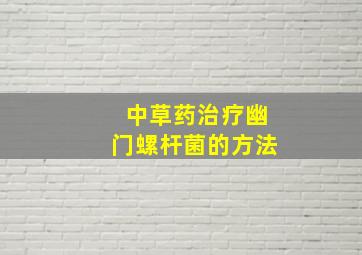 中草药治疗幽门螺杆菌的方法